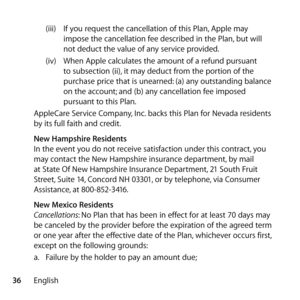 (iii) If you request the cancellation of this Plan, Apple may impose the cancellation fee described in the Plan, but will not deduct the value of any service provided.

(iv) When Apple calculates the amount of a refund pursuant to subsection (ii), it may deduct from the portion of the purchase price that is unearned: (a) any outstanding balance on the account; and (b) any cancellation fee imposed pursuant to this Plan.

AppleCare Service Company, Inc. backs this Plan for Nevada residents by its full faith and credit.

New Hampshire Residents
In the event you do not receive satisfaction under this contract, you may contact the New Hampshire insurance department, by mail at State Of New Hampshire Insurance Department, 21 South Fruit Street, Suite 14, Concord NH 03301, or by telephone, via Consumer Assistance, at 800-852-3416.

New Mexico Residents
Cancellations: No Plan that has been in effect for at least 70 days may be canceled by the provider before the expiration of the agreed term or one year after the effective date of the Plan, whichever occurs first, except on the following grounds:

a. Failure by the holder to pay an amount due;

36 English